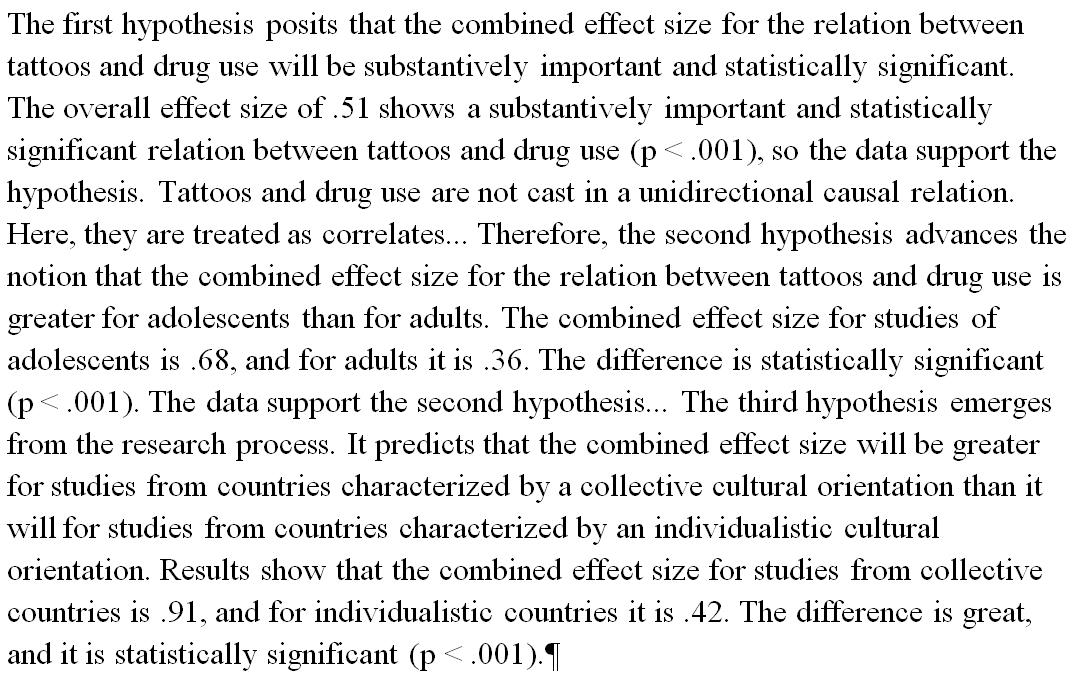 The first hypothesis posits that the combined effect size for the relation between tattoos and drug use will be substantively important and statistically significant. The overall effect size of .51 shows a substantively important and statistically significant relation between tattoos and drug use (p < .001), so the data support the hypothesis. Tattoos and drug use are not cast in a unidirectional causal relation. Here, they are treated as correlates... Therefore, the second hypothesis advances the notion that the combined effect size for the relation between tattoos and drug use is greater for adolescents than for adults. The combined effect size for studies of adolescents is .68, and for adults it is .36. The difference is statistically significant (p < .001). The data support the second hypothesis... The third hypothesis emerges from the research process. It predicts that the combined effect size will be greater for studies from countries characterized by a collective cultural orientation than it will for studies from countries characterized by an individualistic cultural orientation. Results show that the combined effect size for studies from collective countries is .91, and for individualistic countries it is .42. The difference is great, and it is statistically significant (p < .001).¶